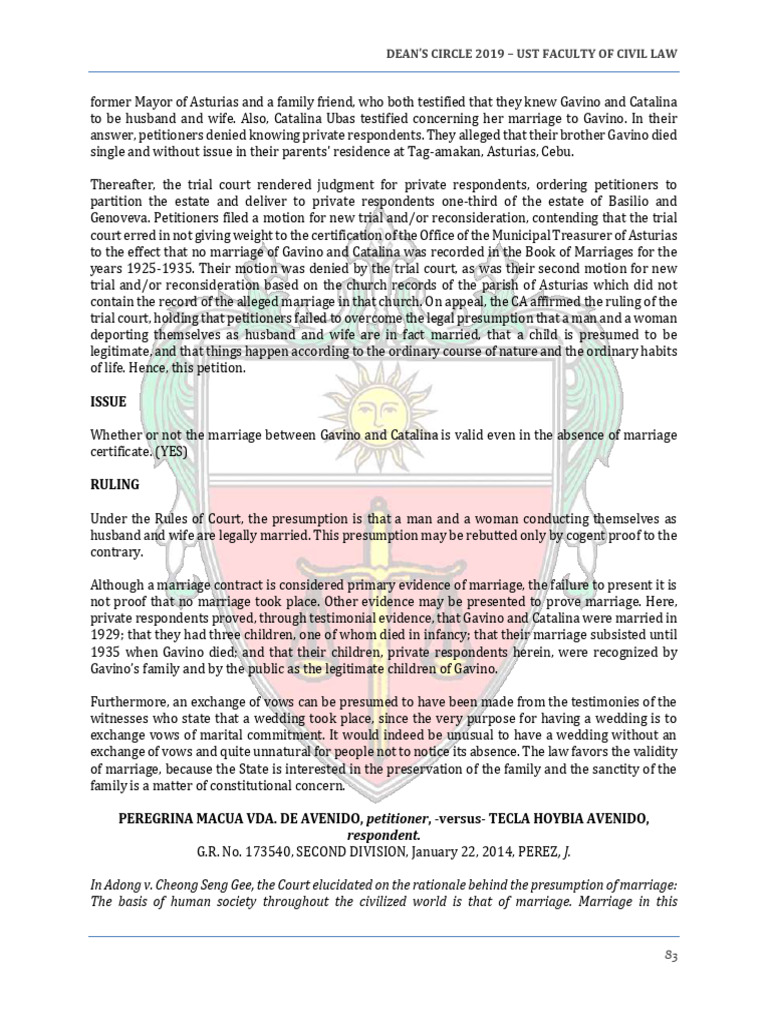 DEAN'S CIRCLE 2019 – UST FACULTY OF CIVIL LAW

former Mayor of Asturias and a family friend, who both testified that they knew Gavino and Catalina to be husband and wife. Also, Catalina Ubas testified concerning her marriage to Gavino. In their answer, petitioners denied knowing private respondents. They alleged that their brother Gavino died single and without issue in their parents' residence at Tag-amakan, Asturias, Cebu.

Thereafter, the trial court rendered judgment for private respondents, ordering petitioners to partition the estate and deliver to private respondents one-third of the estate of Basilio and Genoveva. Petitioners filed a motion for new trial and/or reconsideration, contending that the trial court erred in not giving weight to the certification of the Office of the Municipal Treasurer of Asturias to the effect that no marriage of Gavino and Catalina was recorded in the Book of Marriages for the years 1925-1935. Their motion was denied by the trial court, as was their second motion for new trial and/or reconsideration based on the church records of the parish of Asturias which did not contain the record of the alleged marriage in that church. On appeal, the CA affirmed the ruling of the trial court, holding that petitioners failed to overcome the legal presumption that a man and a woman deporting themselves as husband and wife are in fact married, that a child is presumed to be legitimate, and that things happen according to the ordinary course of nature and the ordinary habits of life. Hence, this petition.

ISSUE

Whether or not the marriage between Gavino and Catalina is valid even in the absence of marriage certificate. (YES)

RULING

Under the Rules of Court, the presumption is that a man and a woman conducting themselves as husband and wife are legally married. This presumption may be rebutted only by cogent proof to the contrary.

Although a marriage contract is considered primary evidence of marriage, the failure to present it is not proof that no marriage took place. Other evidence may be presented to prove marriage. Here, private respondents proved, through testimonial evidence, that Gavino and Catalina were married in 1929; that they had three children, one of whom died in infancy; that their marriage subsisted until 1935 when Gavino died; and that their children, private respondents herein, were recognized by Gavino's family and by the public as the legitimate children of Gavino.

Furthermore, an exchange of vows can be presumed to have been made from the testimonies of the witnesses who state that a wedding took place, since the very purpose for having a wedding is to exchange vows of marital commitment. It would indeed be unusual to have a wedding without an exchange of vows and quite unnatural for people not to notice its absence. The law favors the validity of marriage, because the State is interested in the preservation of the family and the sanctity of the family is a matter of constitutional concern.

PEREGRINA MACUA VDA. DE AVENIDO, petitioner, -versus- TECLA HOYBIA AVENIDO, respondent.
G.R. No. 173540, SECOND DIVISION, January 22, 2014, PEREZ, J.

In Adong v. Cheong Seng Gee, the Court elucidated on the rationale behind the presumption of marriage: The basis of human society throughout the civilized world is that of marriage. Marriage in this

83